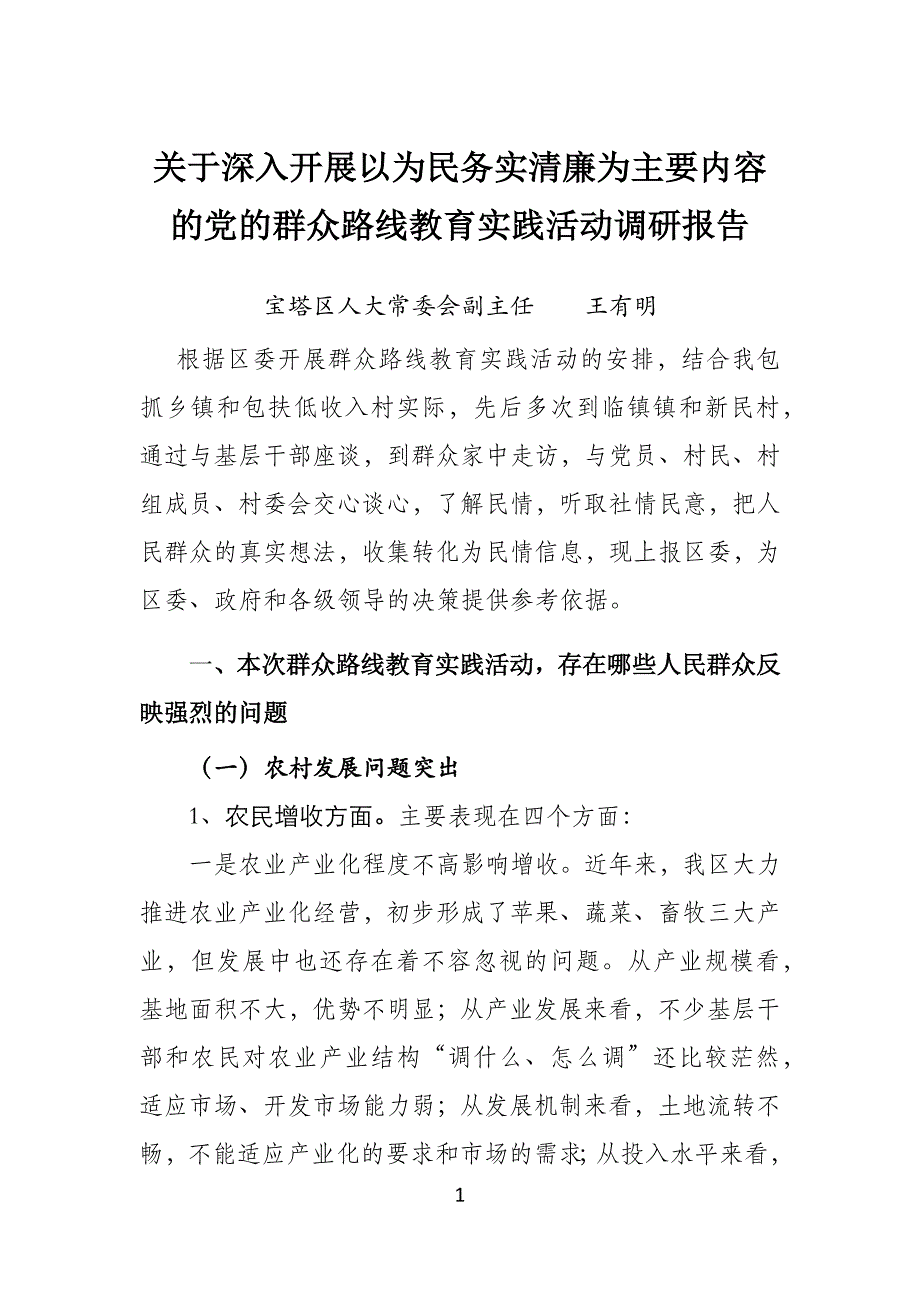 关于深入开展以为民务实清廉为主要内容的党的群众路线教育实践活动调研报告

宝塔区人大常委会副主任　　王有明

根据区委开展群众路线教育实践活动的安排，结合我包抓乡镇和包扶低收入村实际，先后多次到临镇镇和新民村，通过与基层干部座谈，到群众家中走访，与党员、村民、村组成员、村委会交心谈心，了解民情，听取社情民意，把人民群众的真实想法，收集转化为民情信息，现上报区委，为区委、政府和各级领导的决策提供参考依据。

一、本次群众路线教育实践活动，存在哪些人民群众反映强烈的问题

（一）农村发展问题突出

1、农民增收方面。主要表现在四个方面：

一是农业产业化程度不高影响增收。近年来，我区大力推进农业产业化经营，初步形成了苹果、蔬菜、畜牧三大产业，但发展中也还存在着不容忽视的问题。从产业规模看，基地面积不大，优势不明显；从产业发展来看，不少基层干部和农民对农业产业结构“调什么、怎么调”还比较茫然，适应市场、开发市场能力弱；从发展机制来看，土地流转不畅，不能适应产业化的要求和市场的需求；从投入水平来看，

1